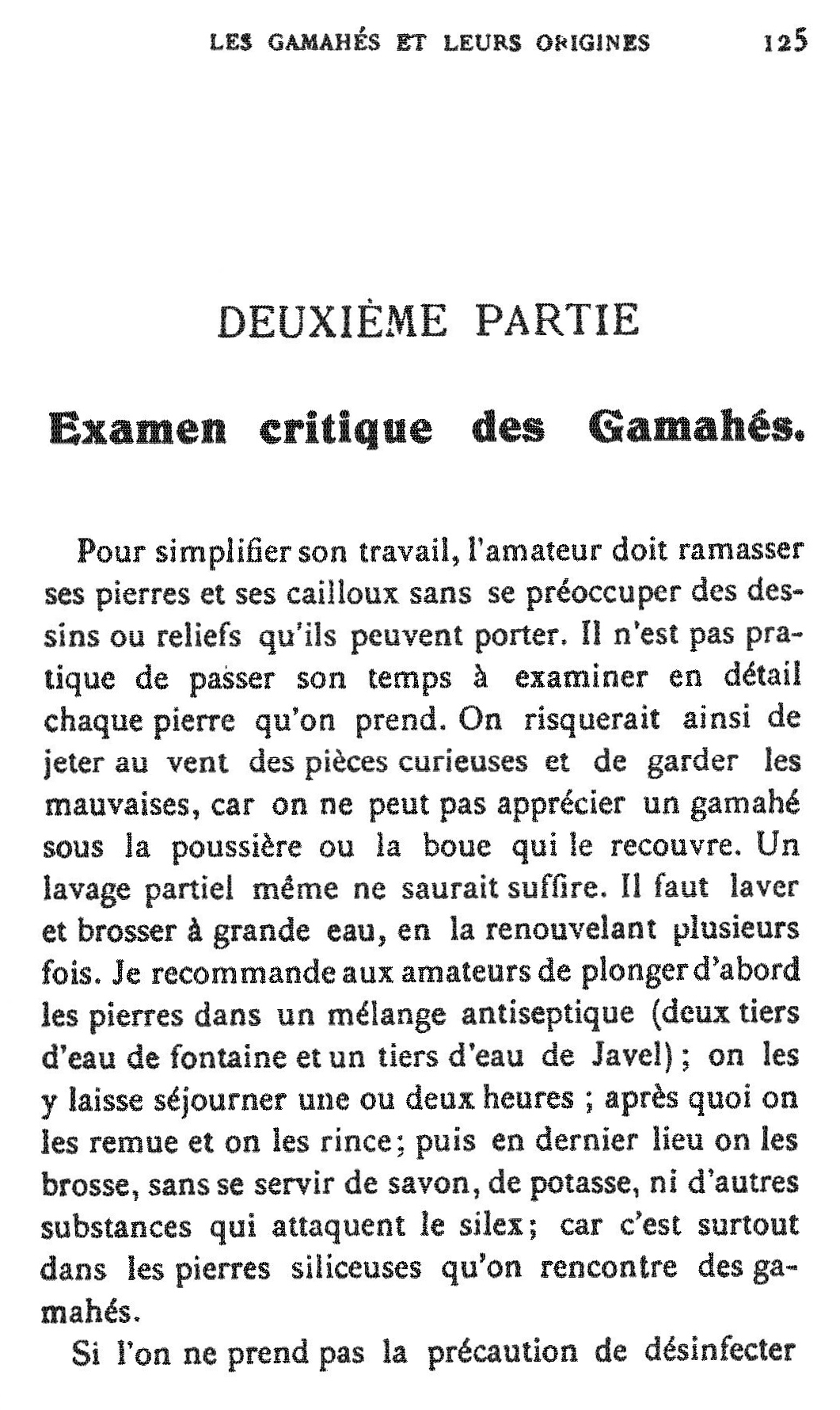 LES GAMAHÉS ET LEURS ORIGINES 125

DEUXIÈME PARTIE

Examen critique des Gamahés.

Pour simplifier son travail, l'amateur doit ramasser ses pierres et ses cailloux sans se préoccuper des dessins ou reliefs qu'ils peuvent porter. Il n'est pas pratique de passer son temps à examiner en détail chaque pierre qu'on prend. On risquerait ainsi de jeter au vent des pièces curieuses et de garder les mauvaises, car on ne peut pas apprécier un gamahé sous la poussière ou la boue qui le recouvre. Un lavage partiel même ne saurait suffire. Il faut laver et brosser à grande eau, en la renouvelant plusieurs fois. Je recommande aux amateurs de plonger d'abord les pierres dans un mélange antiseptique (deux tiers d'eau de fontaine et un tiers d'eau de Javel) ; on les y laisse séjourner une ou deux heures ; après quoi on les remue et on les rince ; puis en dernier lieu on les brosse, sans se servir de savon, de potasse, ni d'autres substances qui attaquent le silex ; car c'est surtout dans les pierres siliceuses qu'on rencontre des gamahés.

Si l'on ne prend pas la précaution de désinfecter